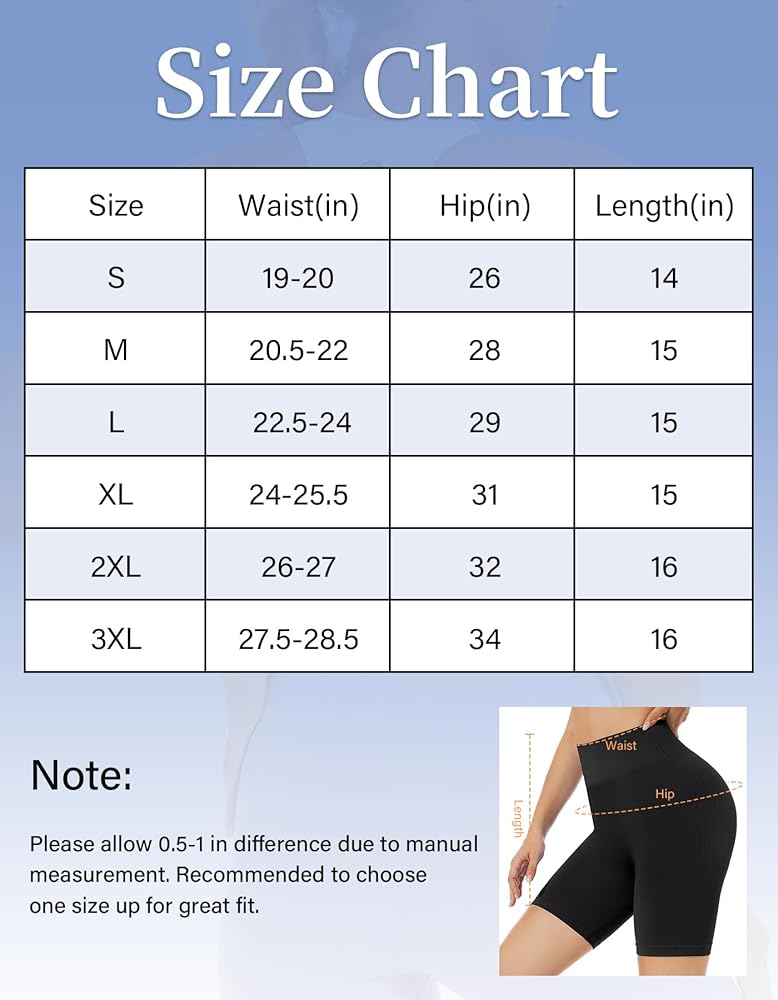 Size Chart

| Size | Waist(in) | Hip(in) | Length(in) |
|---|---|---|---|
| S | 19-20 | 26 | 14 |
| M | 20.5-22 | 28 | 15 |
| L | 22.5-24 | 29 | 15 |
| XL | 24-25.5 | 31 | 15 |
| 2XL | 26-27 | 32 | 16 |
| 3XL | 27.5-28.5 | 34 | 16 |

Note:

Please allow 0.5-1 in difference due to manual measurement. Recommended to choose one size up for great fit.

Waist
Hip
Length